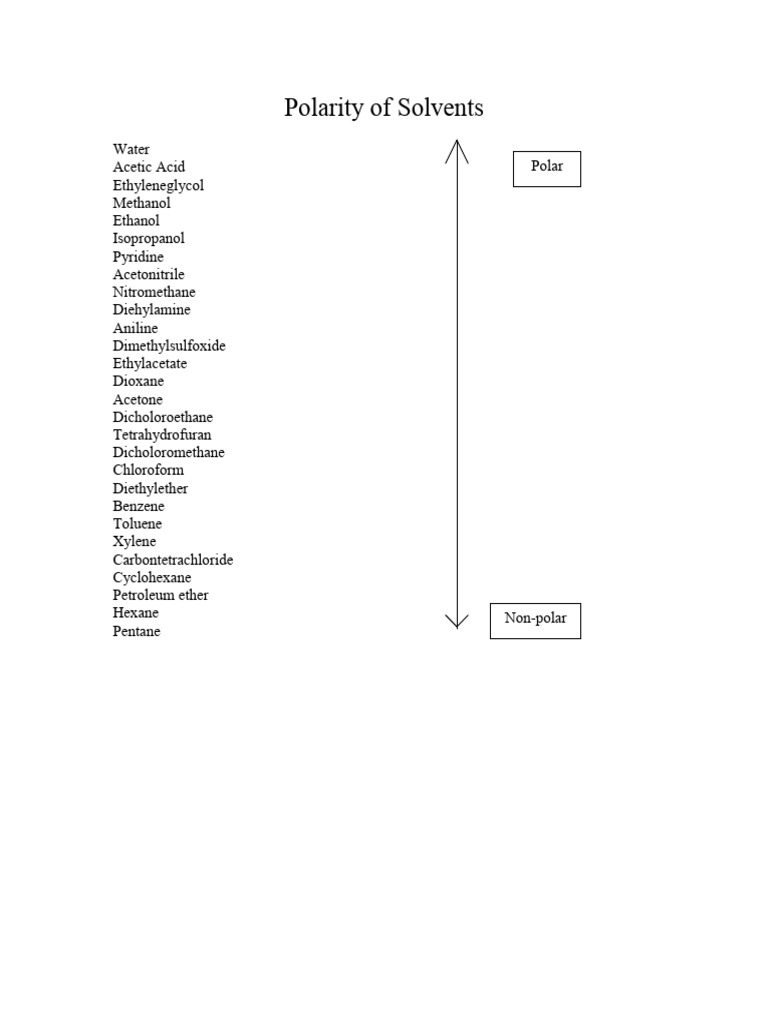 Polarity of Solvents

Water
Acetic Acid
Ethyleneglycol
Methanol
Ethanol
Isopropanol
Pyridine
Acetonitrile
Nitromethane
Diehylamine
Aniline
Dimethylsulfoxide
Ethylacetate
Dioxane
Acetone
Dicholoroethane
Tetrahydrofuran
Dicholoromethane
Chloroform
Diethylether
Benzene
Toluene
Xylene
Carbontetrachloride
Cyclohexane
Petroleum ether
Hexane
Pentane

Polar

Non-polar